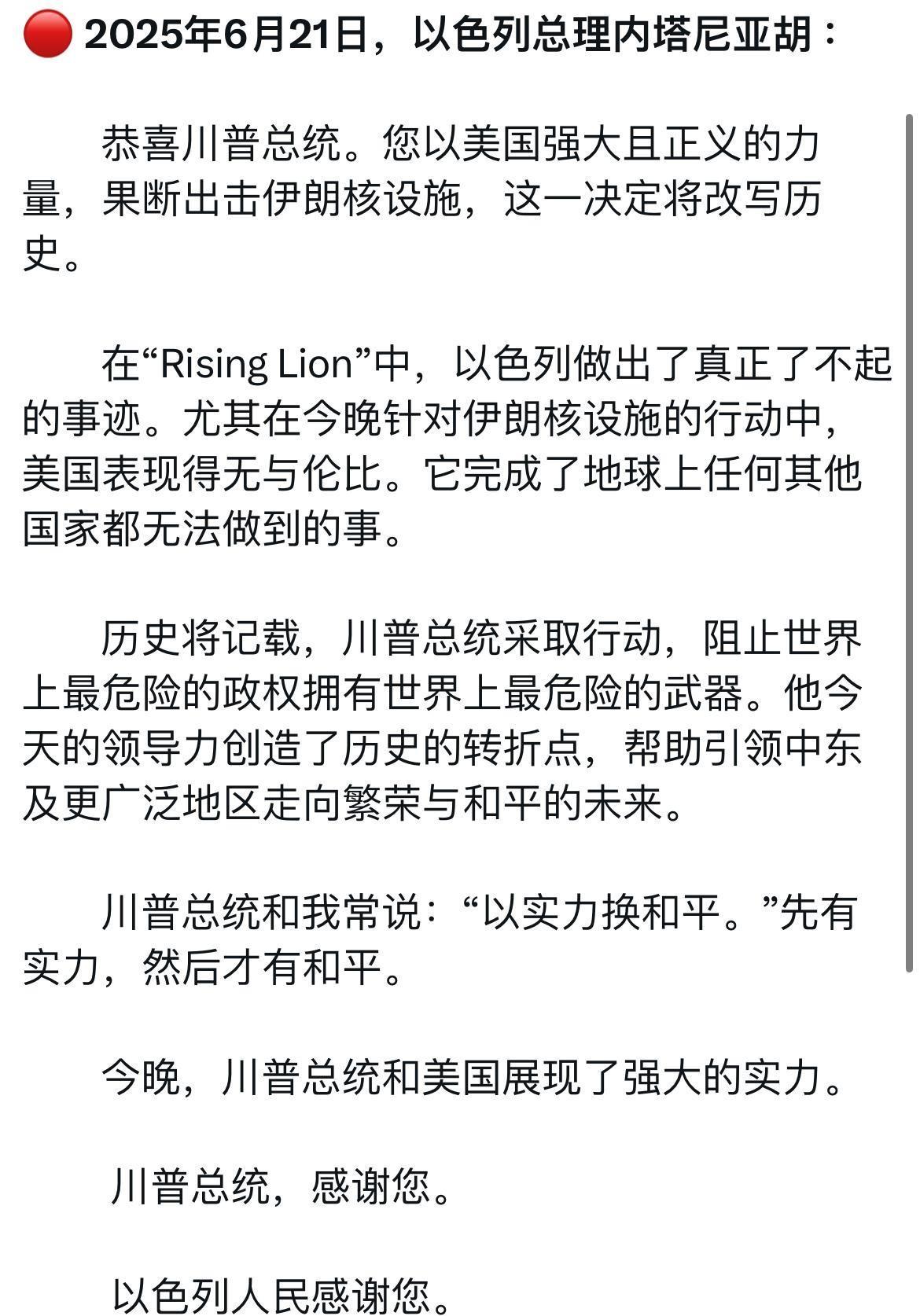 🔴 2025年6月21日，以色列总理内塔尼亚胡：

恭喜川普总统。您以美国强大且正义的力量，果断出击伊朗核设施，这一决定将改写历史。

在“Rising Lion”中，以色列做出了真正了不起的事迹。尤其在今晚针对伊朗核设施的行动中，美国表现得无与伦比。它完成了地球上任何其他国家都无法做到的事。

历史将记载，川普总统采取行动，阻止世界上最危险的政权拥有世界上最危险的武器。他今天的领导力创造了历史的转折点，帮助引领中东及更广泛地区走向繁荣与和平的未来。

川普总统和我常说：“以实力换和平。”先有实力，然后才有和平。

今晚，川普总统和美国展现了强大的实力。

川普总统，感谢您。

以色列人民感谢您。